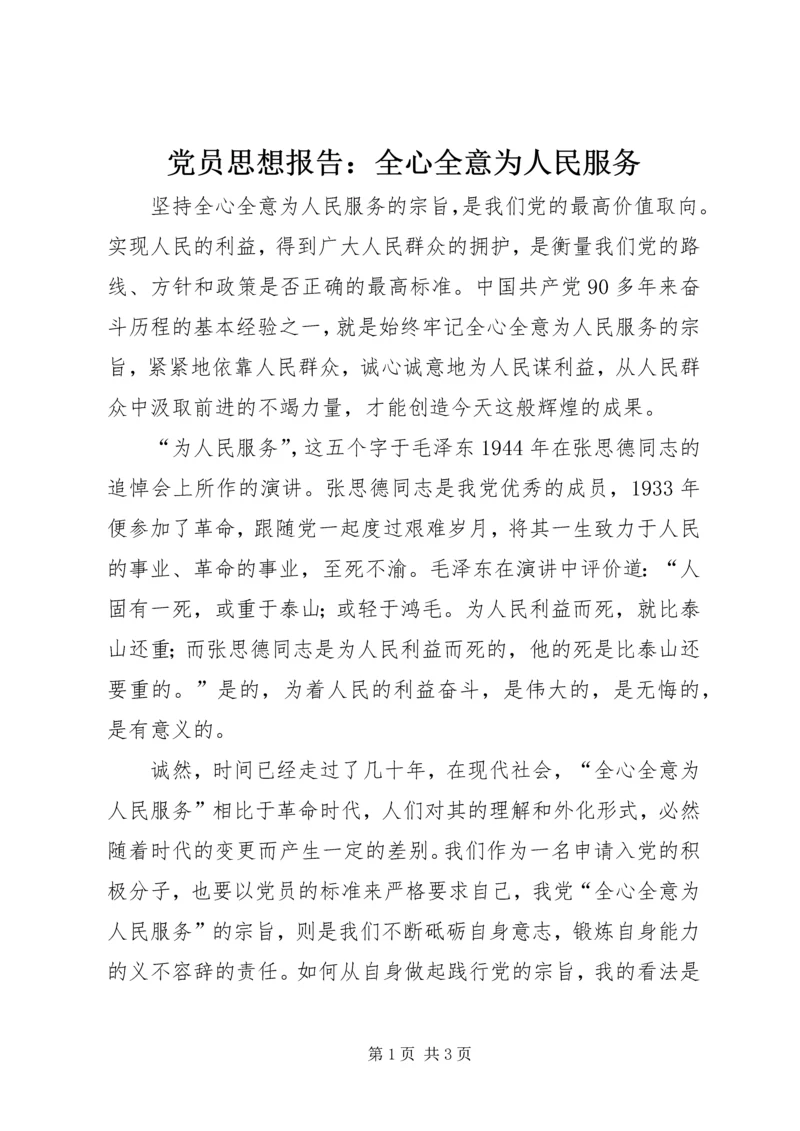 党员思想报告：全心全意为人民服务

坚持全心全意为人民服务的宗旨，是我们党的最高价值取向。实现人民的利益，得到广大人民群众的拥护，是衡量我们党的路线、方针和政策是否正确的最高标准。中国共产党90多年来奋斗历程的基本经验之一，就是始终牢记全心全意为人民服务的宗旨，紧紧地依靠人民群众，诚心诚意地为人民谋利益，从人民群众中汲取前进的不竭力量，才能创造今天这般辉煌的成果。

“为人民服务”，这五个字于毛泽东1944年在张思德同志的追悼会上所作的演讲。张思德同志是我党优秀的成员，1933年便参加了革命，跟随党一起度过艰难岁月，将其一生致力于人民的事业、革命的事业，至死不渝。毛泽东在演讲中评价道：“人固有一死，或重于泰山；或轻于鸿毛。为人民利益而死，就比泰山还重；而张思德同志是为人民利益而死的，他的死是比泰山还要重的。”是的，为着人民的利益奋斗，是伟大的，是无悔的，是有意义的。

诚然，时间已经走过了几十年，在现代社会，“全心全意为人民服务”相比于革命时代，人们对其的理解和外化形式，必然随着时代的变更而产生一定的差别。我们作为一名申请入党的积极分子，也要以党员的标准来严格要求自己，我党“全心全意为人民服务”的宗旨，则是我们不断砥砺自身意志，锻炼自身能力的义不容辞的责任。如何从自身做起践行党的宗旨，我的看法是

第1页 共3页